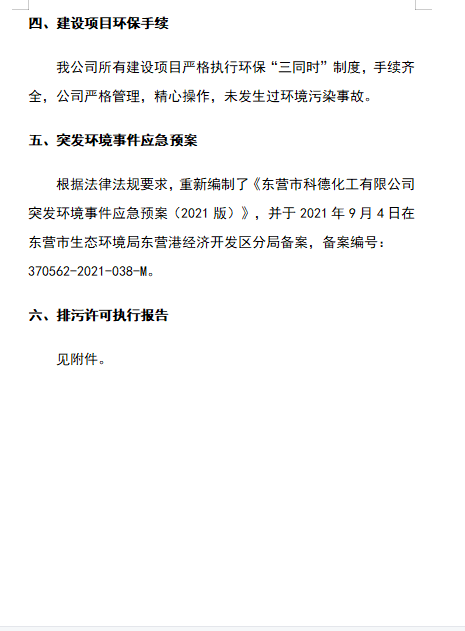 四、建设项目环保手续

我公司所有建设项目严格执行环保“三同时”制度，手续齐全，公司严格管理，精心操作，未发生过环境污染事故。

五、突发环境事件应急预案

根据法律法规要求，重新编制了《东营市科德化工有限公司突发环境事件应急预案（2021 版）》，并于 2021 年 9 月 4 日在东营市生态环境局东营港经济开发区分局备案，备案编号：370562-2021-038-M。

六、排污许可执行报告

见附件。